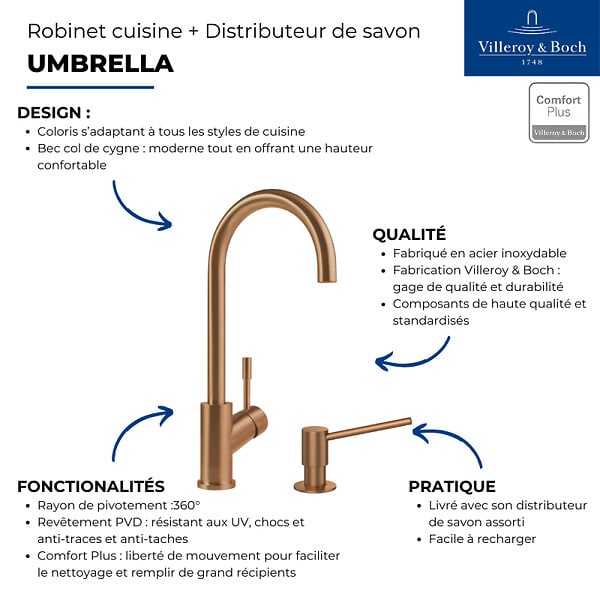 Robinet cuisine + Distributeur de savon
UMBRELLA

Villeroy & Boch
1748

Comfort Plus
Villeroy & Boch

DESIGN :
• Coloris s'adaptant à tous les styles de cuisine
• Bec col de cygne : moderne tout en offrant une hauteur confortable

QUALITÉ
• Fabriqué en acier inoxydable
• Fabrication Villeroy & Boch : gage de qualité et durabilité
• Composants de haute qualité et standardisés

FONCTIONALITÉS
• Rayon de pivotement :360°
• Revêtement PVD : résistant aux UV, chocs et anti-traces et anti-taches
• Comfort Plus : liberté de mouvement pour faciliter le nettoyage et remplir de grand récipients

PRATIQUE
• Livré avec son distributeur de savon assorti
• Facile à recharger